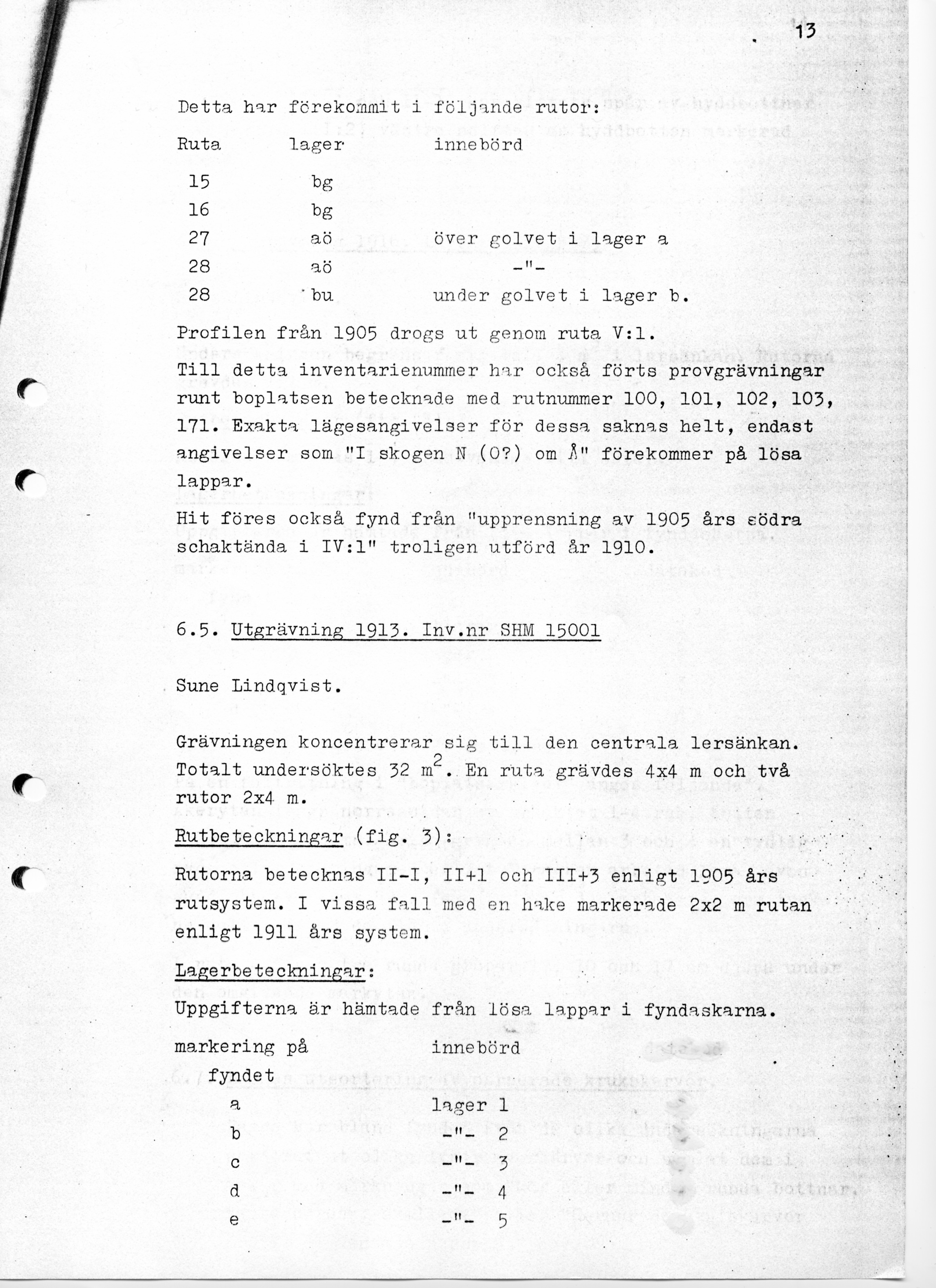 13

Detta har förekommit i följande rutor:

| Ruta | lager | innebörd |
|---|---|---|
| 15 | bg | |
| 16 | bg | |
| 27 | aö | över golvet i lager a |
| 28 | aö | -"- |
| 28 | bu | under golvet i lager b. |

Profilen från 1905 drogs ut genom ruta V:1.
Till detta inventarienummer har också förts provgrävningar runt boplatsen betecknade med rutnummer 100, 101, 102, 103, 171. Exakta lägesangivelser för dessa saknas helt, endast angivelser som "I skogen N (O?) om Å" förekommer på lösa lappar.

Hit föres också fynd från "upprensning av 1905 års södra schaktända i IV:1" troligen utförd år 1910.

6.5. Utgrävning 1913. Inv.nr SHM 15001

Sune Lindqvist.

Grävningen koncentrerar sig till den centrala lersänkan. Totalt undersöktes 32 $m^2$. En ruta grävdes 4x4 m och två rutor 2x4 m.
Rutbeteckningar (fig. 3):

Rutorna betecknas II-I, II+1 och III+3 enligt 1905 års rutsystem. I vissa fall med en hake markerade 2x2 m rutan enligt 1911 års system.

Lagerbeteckningar:
Uppgifterna är hämtade från lösa lappar i fyndaskarna.

| markering på fyndet | innebörd |
|---|---|
| a | lager 1 |
| b | -"- 2 |
| c | -"- 3 |
| d | -"- 4 |
| e | -"- 5 |